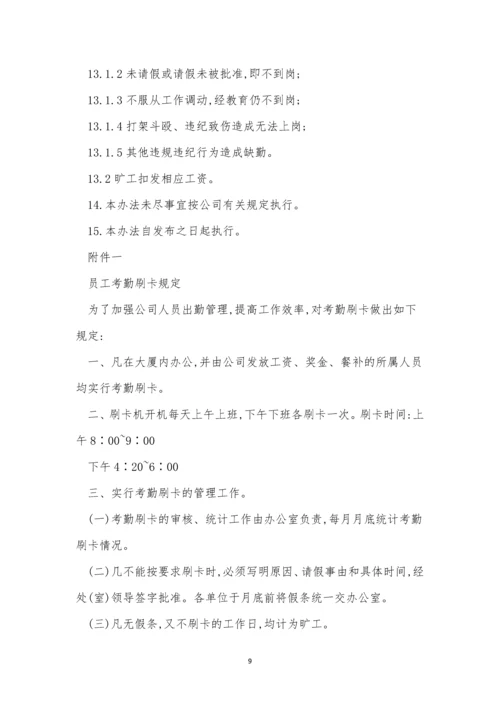 13.1.2 未请假或请假未被批准,即不到岗;

13.1.3 不服从工作调动,经教育仍不到岗;

13.1.4 打架斗殴、违纪致伤造成无法上岗;

13.1.5 其他违规违纪行为造成缺勤。

13.2 旷工扣发相应工资。

14.本办法未尽事宜按公司有关规定执行。

15.本办法自发布之日起执行。

附件一

员工考勤刷卡规定

为了加强公司人员出勤管理,提高工作效率,对考勤刷卡做出如下规定:

一、凡在大厦内办公,并由公司发放工资、奖金、餐补的所属人员均实行考勤刷卡。

二、刷卡机开机每天上午上班,下午下班各刷卡一次。刷卡时间:上午 8:00~9:00

下午 4:20~6:00

三、实行考勤刷卡的管理工作。

(一)考勤刷卡的审核、统计工作由办公室负责,每月月底统计考勤刷卡情况。

(二)凡不能按要求刷卡时,必须写明原因、请假事由和具体时间,经处(室)领导签字批准。各单位于月底前将假条统一交办公室。

(三)凡无假条,又不刷卡的工作日,均计为旷工。

9